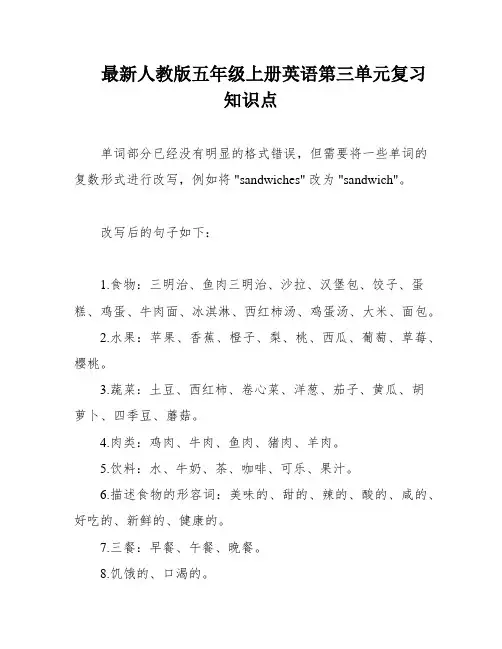 最新人教版五年级上册英语第三单元复习知识点

单词部分已经没有明显的格式错误，但需要将一些单词的复数形式进行改写，例如将 "sandwiches" 改为 "sandwich"。

改写后的句子如下：

1.食物：三明治、鱼肉三明治、沙拉、汉堡包、饺子、蛋糕、鸡蛋、牛肉面、冰淇淋、西红柿汤、鸡蛋汤、大米、面包。

2.水果：苹果、香蕉、橙子、梨、桃、西瓜、葡萄、草莓、樱桃。

3.蔬菜：土豆、西红柿、卷心菜、洋葱、茄子、黄瓜、胡萝卜、四季豆、蘑菇。

4.肉类：鸡肉、牛肉、鱼肉、猪肉、羊肉。

5.饮料：水、牛奶、茶、咖啡、可乐、果汁。

6.描述食物的形容词：美味的、甜的、辣的、酸的、咸的、好吃的、新鲜的、健康的。

7.三餐：早餐、午餐、晚餐。

8.饥饿的、口渴的。